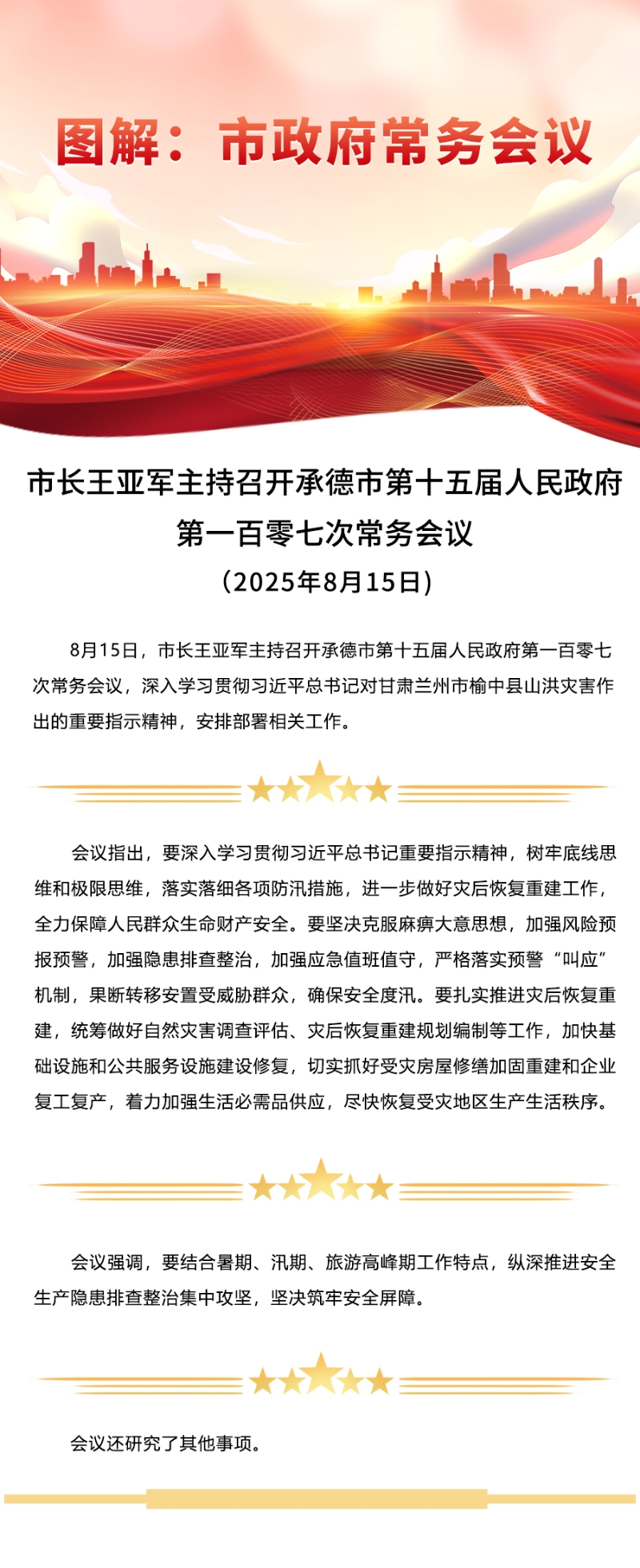 图解：市政府常务会议

市长王亚军主持召开承德市第十五届人民政府第一百零七次常务会议

（2025年8月15日）

8月15日，市长王亚军主持召开承德市第十五届人民政府第一百零七次常务会议，深入学习贯彻习近平总书记对甘肃兰州市榆中县山洪灾害作出的重要指示精神，安排部署相关工作。

会议指出，要深入学习贯彻习近平总书记重要指示精神，树牢底线思维和极限思维，落实落细各项防汛措施，进一步做好灾后恢复重建工作，全力保障人民群众生命财产安全。要坚决克服麻痹大意思想，加强风险预报预警，加强隐患排查整治，加强应急值班值守，严格落实预警“叫应”机制，果断转移安置受威胁群众，确保安全度汛。要扎实推进灾后恢复重建，统筹做好自然灾害调查评估、灾后恢复重建规划编制等工作，加快基础设施和公共服务设施建设修复，切实抓好受灾房屋修缮加固重建和企业复工复产，着力加强生活必需品供应，尽快恢复受灾地区生产生活秩序。

会议强调，要结合暑期、汛期、旅游高峰期工作特点，纵深推进安全生产隐患排查整治集中攻坚，坚决筑牢安全屏障。

会议还研究了其他事项。